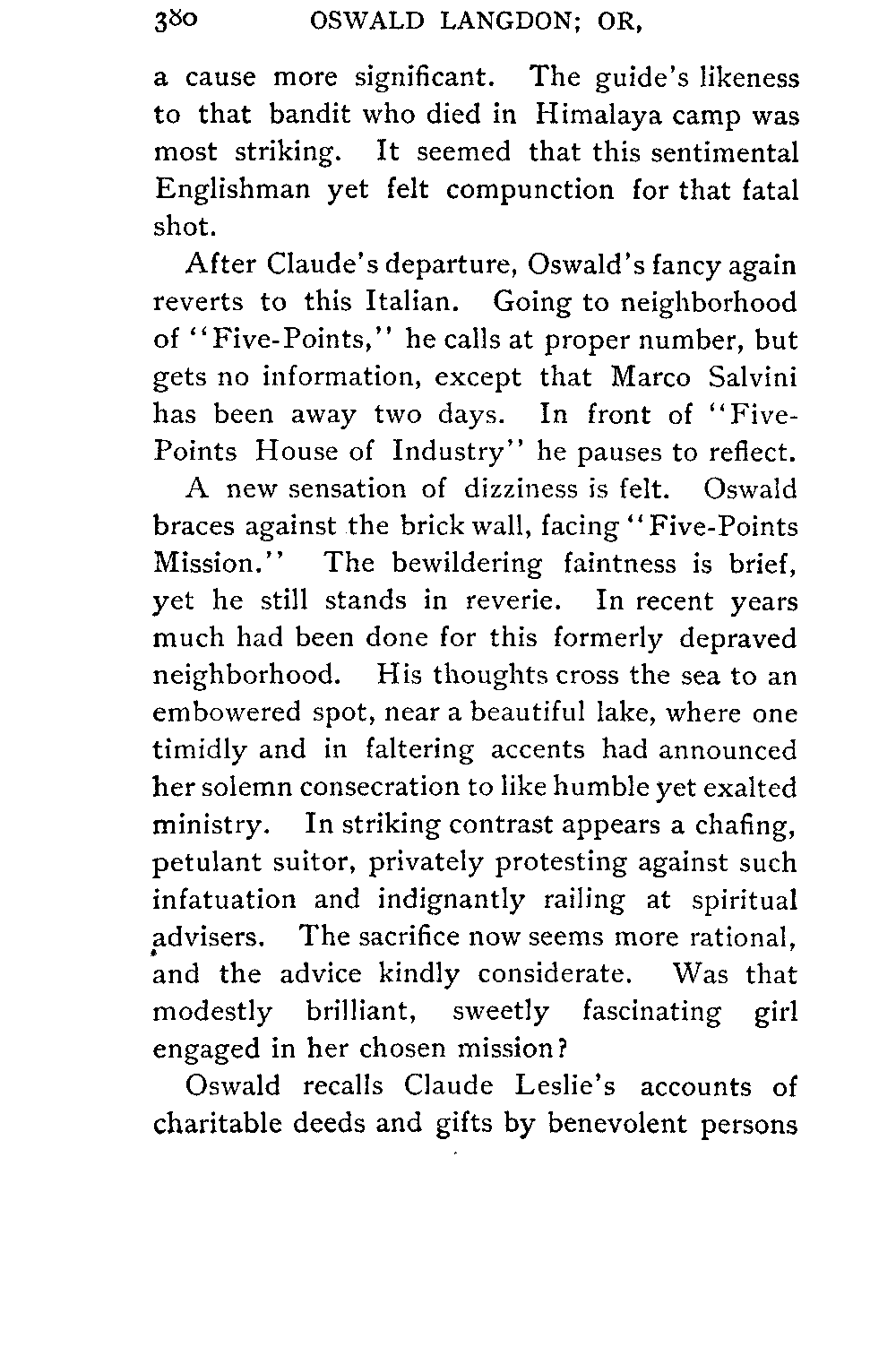 380 OSWALD LANGDON; OR,

a cause more significant. The guide's likeness to that bandit who died in Himalaya camp was most striking. It seemed that this sentimental Englishman yet felt compunction for that fatal shot.

After Claude's departure, Oswald's fancy again reverts to this Italian. Going to neighborhood of "Five-Points," he calls at proper number, but gets no information, except that Marco Salvini has been away two days. In front of "Five-Points House of Industry" he pauses to reflect.

A new sensation of dizziness is felt. Oswald braces against the brick wall, facing "Five-Points Mission." The bewildering faintness is brief, yet he still stands in reverie. In recent years much had been done for this formerly depraved neighborhood. His thoughts cross the sea to an embowered spot, near a beautiful lake, where one timidly and in faltering accents had announced her solemn consecration to like humble yet exalted ministry. In striking contrast appears a chafing, petulant suitor, privately protesting against such infatuation and indignantly railing at spiritual advisers. The sacrifice now seems more rational, and the advice kindly considerate. Was that modestly brilliant, sweetly fascinating girl engaged in her chosen mission?

Oswald recalls Claude Leslie's accounts of charitable deeds and gifts by benevolent persons